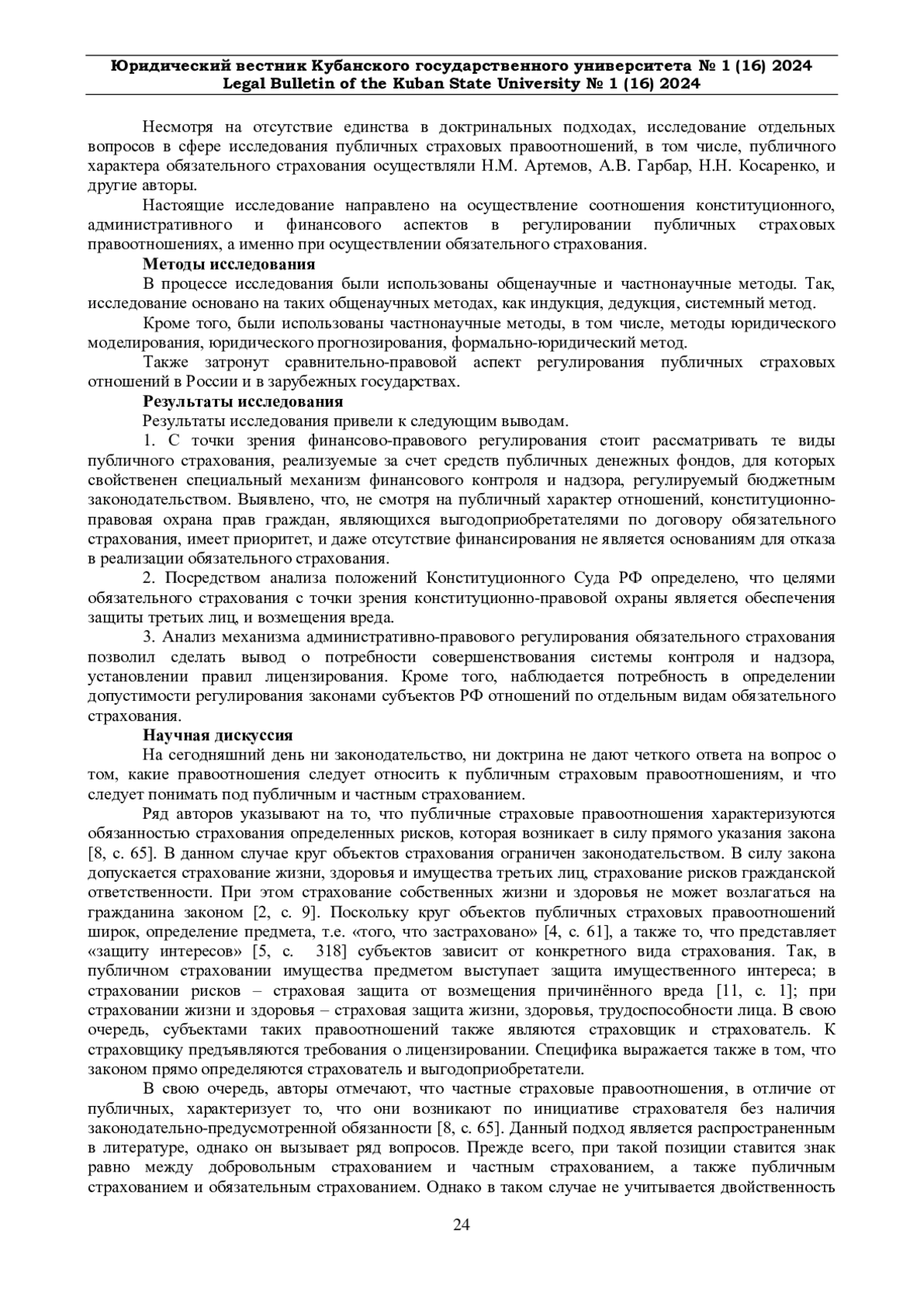 Юридический вестник Кубанского государственного университета № 1 (16) 2024
Legal Bulletin of the Kuban State University № 1 (16) 2024

Несмотря на отсутствие единства в доктринальных подходах, исследование отдельных вопросов в сфере исследования публичных страховых правоотношений, в том числе, публичного характера обязательного страхования осуществляли Н.М. Артемов, А.В. Гарбар, Н.Н. Косаренко, и другие авторы.

Настоящие исследование направлено на осуществление соотношения конституционного, административного и финансового аспектов в регулировании публичных страховых правоотношениях, а именно при осуществлении обязательного страхования.

Методы исследования

В процессе исследования были использованы общенаучные и частнонаучные методы. Так, исследование основано на таких общенаучных методах, как индукция, дедукция, системный метод.

Кроме того, были использованы частнонаучные методы, в том числе, методы юридического моделирования, юридического прогнозирования, формально-юридический метод.

Также затронут сравнительно-правовой аспект регулирования публичных страховых отношений в России и в зарубежных государствах.

Результаты исследования

Результаты исследования привели к следующим выводам.

1. С точки зрения финансово-правового регулирования стоит рассматривать те виды публичного страхования, реализуемые за счет средств публичных денежных фондов, для которых свойственен специальный механизм финансового контроля и надзора, регулируемый бюджетным законодательством. Выявлено, что, не смотря на публичный характер отношений, конституционно-правовая охрана прав граждан, являющихся выгодоприобретателями по договору обязательного страхования, имеет приоритет, и даже отсутствие финансирования не является основаниям для отказа в реализации обязательного страхования.

2. Посредством анализа положений Конституционного Суда РФ определено, что целями обязательного страхования с точки зрения конституционно-правовой охраны является обеспечения защиты третьих лиц, и возмещения вреда.

3. Анализ механизма административно-правового регулирования обязательного страхования позволил сделать вывод о потребности совершенствования системы контроля и надзора, установлении правил лицензирования. Кроме того, наблюдается потребность в определении допустимости регулирования законами субъектов РФ отношений по отдельным видам обязательного страхования.

Научная дискуссия

На сегодняшний день ни законодательство, ни доктрина не дают четкого ответа на вопрос о том, какие правоотношения следует относить к публичным страховым правоотношениям, и что следует понимать под публичным и частным страхованием.

Ряд авторов указывают на то, что публичные страховые правоотношения характеризуются обязанностью страхования определенных рисков, которая возникает в силу прямого указания закона [8, с. 65]. В данном случае круг объектов страхования ограничен законодательством. В силу закона допускается страхование жизни, здоровья и имущества третьих лиц, страхование рисков гражданской ответственности. При этом страхование собственных жизни и здоровья не может возлагаться на гражданина законом [2, с. 9]. Поскольку круг объектов публичных страховых правоотношений широк, определение предмета, т.е. «того, что застраховано» [4, с. 61], а также то, что представляет «защиту интересов» [5, с. 318] субъектов зависит от конкретного вида страхования. Так, в публичном страховании имущества предметом выступает защита имущественного интереса; в страховании рисков – страховая защита от возмещения причинённого вреда [11, с. 1]; при страховании жизни и здоровья – страховая защита жизни, здоровья, трудоспособности лица. В свою очередь, субъектами таких правоотношений также являются страховщик и страхователь. К страховщику предъявляются требования о лицензировании. Специфика выражается также в том, что законом прямо определяются страхователь и выгодоприобретатели.

В свою очередь, авторы отмечают, что частные страховые правоотношения, в отличие от публичных, характеризует то, что они возникают по инициативе страхователя без наличия законодательно-предусмотренной обязанности [8, с. 65]. Данный подход является распространенным в литературе, однако он вызывает ряд вопросов. Прежде всего, при такой позиции ставится знак равно между добровольным страхованием и частным страхованием, а также публичным страхованием и обязательным страхованием. Однако в таком случае не учитывается двойственность

24